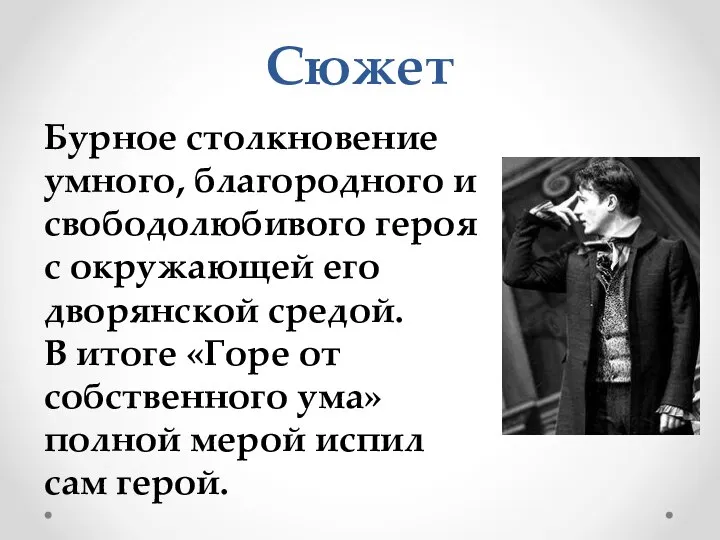 Сюжет

Бурное столкновение умного, благородного и свободолюбивого героя с окружающей его дворянской средой.
В итоге «Горе от собственного ума» полной мерой испил сам герой.